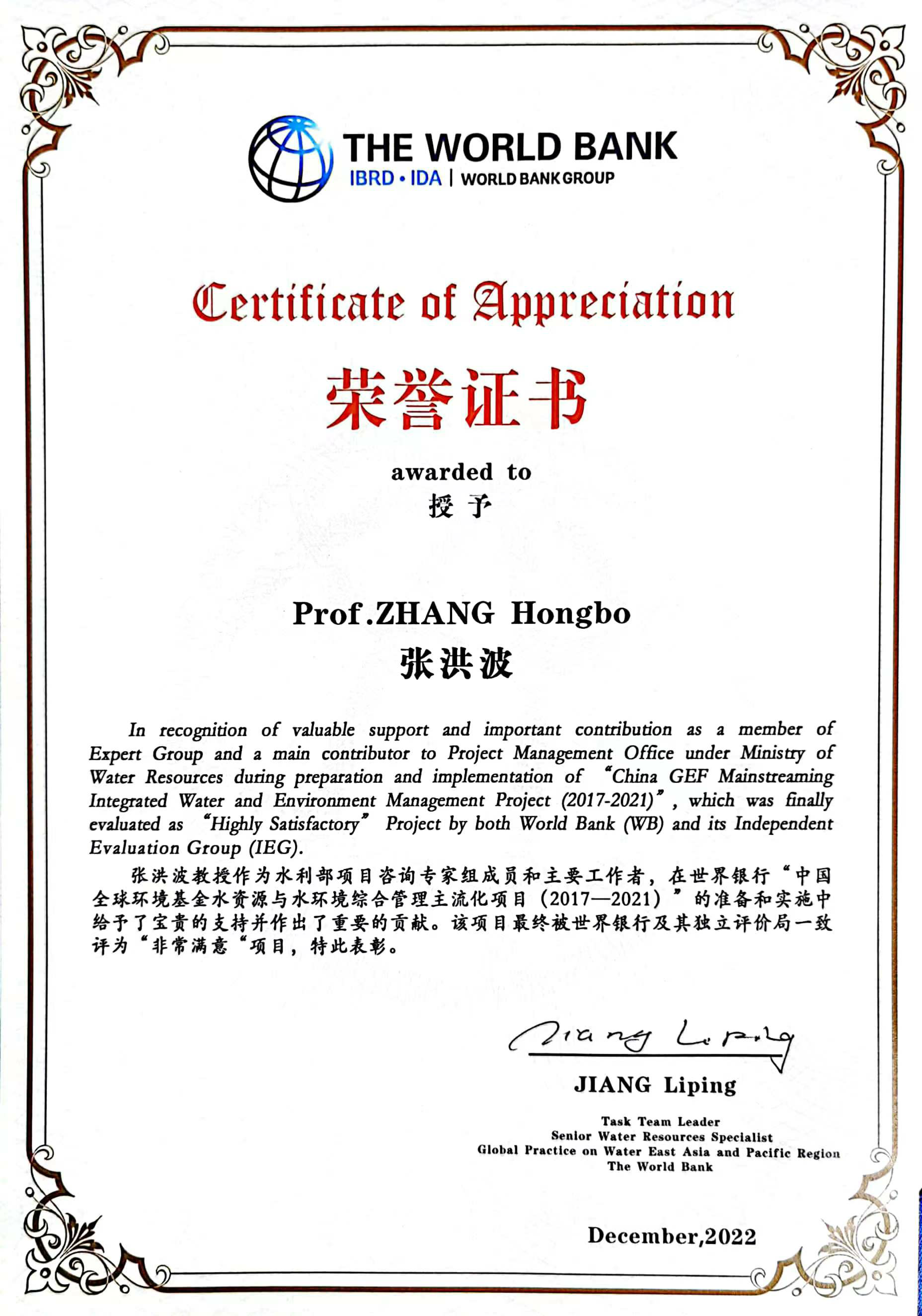 THE WORLD BANK
IBRD • IDA | WORLD BANK GROUP

Certificate of Appreciation

荣誉证书

awarded to
授予

Prof.ZHANG Hongbo
张洪波

In recognition of valuable support and important contribution as a member of Expert Group and a main contributor to Project Management Office under Ministry of Water Resources during preparation and implementation of "China GEF Mainstreaming Integrated Water and Environment Management Project (2017-2021)", which was finally evaluated as "Highly Satisfactory" Project by both World Bank (WB) and its Independent Evaluation Group (IEG).

张洪波教授作为水利部项目咨询专家组成员和主要工作者，在世界银行“中国全球环境基金水资源与水环境综合管理主流化项目（2017—2021）”的准备和实施中给予了宝贵的支持并作出了重要的贡献。该项目最终被世界银行及其独立评价局一致评为“非常满意“项目，特此表彰。

Jiang Liping

JIANG Liping

Task Team Leader
Senior Water Resources Specialist
Global Practice on Water East Asia and Pacific Region
The World Bank

December,2022